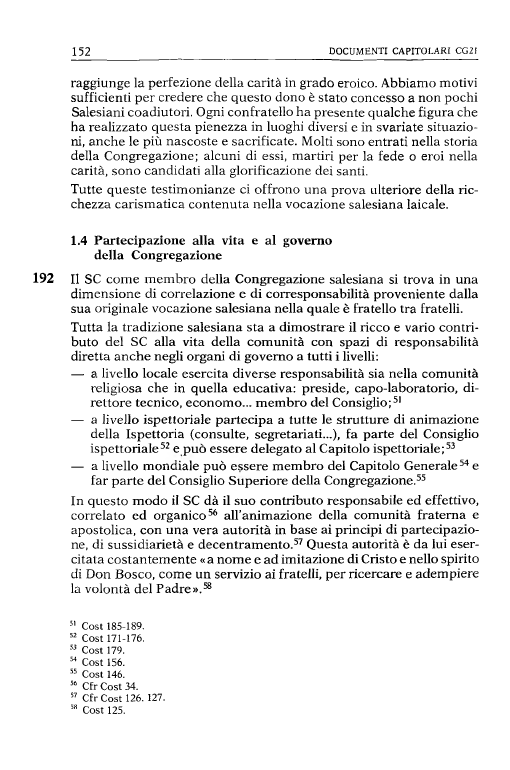 152 DOCUMENTI CAPITOLARI CG21

raggiunge la perfezione della carità in grado eroico. Abbiamo motivi sufficienti per credere che questo dono è stato concesso a non pochi Salesiani coadiutori. Ogni confratello ha presente qualche figura che ha realizzato questa pienezza in luoghi diversi e in svariate situazioni, anche le più nascoste e sacrificate. Molti sono entrati nella storia della Congregazione; alcuni di essi, martiri per la fede o eroi nella carità, sono candidati alla glorificazione dei santi.

Tutte queste testimonianze ci offrono una prova ulteriore della ricchezza carismatica contenuta nella vocazione salesiana laicale.

1.4 Partecipazione alla vita e al governo della Congregazione

192 Il SC come membro della Congregazione salesiana si trova in una dimensione di correlazione e di corresponsabilità proveniente dalla sua originale vocazione salesiana nella quale è fratello tra fratelli.

Tutta la tradizione salesiana sta a dimostrare il ricco e vario contributo del SC alla vita della comunità con spazi di responsabilità diretta anche negli organi di governo a tutti i livelli:

— a livello locale esercita diverse responsabilità sia nella comunità religiosa che in quella educativa: preside, capo-laboratorio, direttore tecnico, economo... membro del Consiglio;$^{51}$

— a livello ispettoriale partecipa a tutte le strutture di animazione della Ispettoria (consulte, segretariati...), fa parte del Consiglio ispettoriale$^{52}$ e può essere delegato al Capitolo ispettoriale;$^{53}$

— a livello mondiale può essere membro del Capitolo Generale$^{54}$ e far parte del Consiglio Superiore della Congregazione.$^{55}$

In questo modo il SC dà il suo contributo responsabile ed effettivo, correlato ed organico$^{56}$ all'animazione della comunità fraterna e apostolica, con una vera autorità in base ai principi di partecipazione, di sussidiarietà e decentramento.$^{57}$ Questa autorità è da lui esercitata costantemente «a nome e ad imitazione di Cristo e nello spirito di Don Bosco, come un servizio ai fratelli, per ricercare e adempiere la volontà del Padre».$^{58}$

$^{51}$ Cost 185-189.
$^{52}$ Cost 171-176.
$^{53}$ Cost 179.
$^{54}$ Cost 156.
$^{55}$ Cost 146.
$^{56}$ Cfr Cost 34.
$^{57}$ Cfr Cost 126. 127.
$^{58}$ Cost 125.